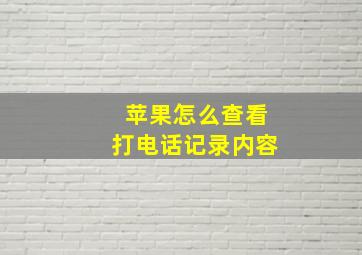 苹果怎么查看
打电话记录内容